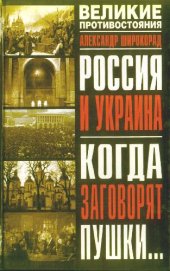 ВЕЛИКИЕ ПРОТИВОСТОЯНИЯ

АЛЕКСАНДР ШИРОКОРАД

РОССИЯ И УКРАИНА

КОГДА ЗАГОВОРЯТ ПУШКИ...